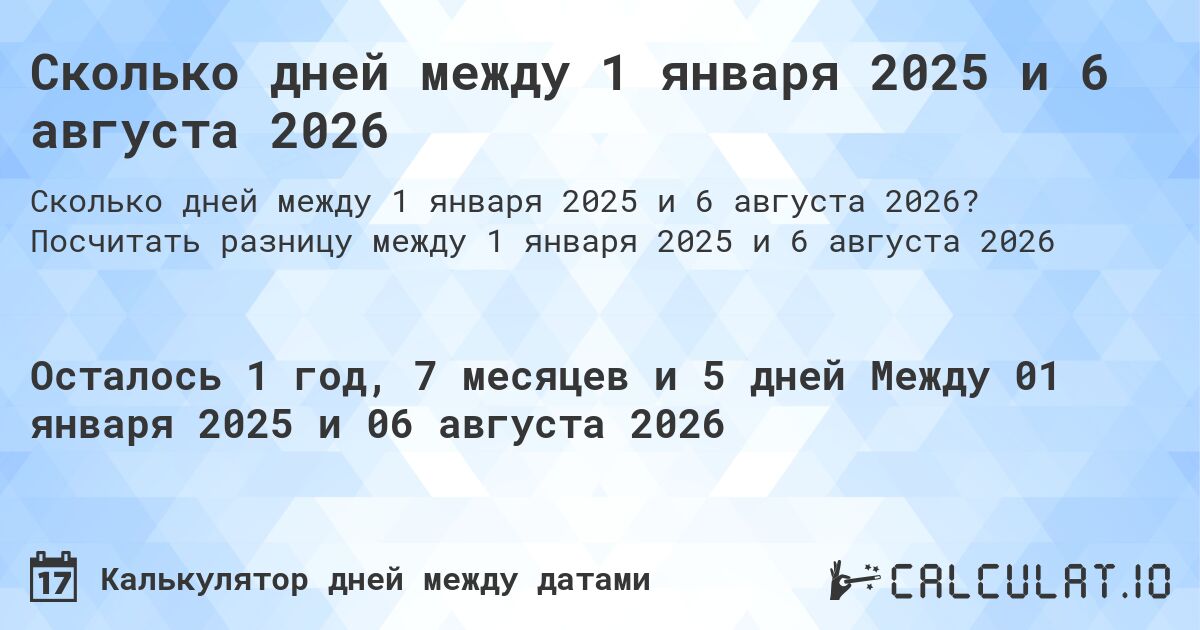 Сколько дней между 1 января 2025 и 6 августа 2026

Сколько дней между 1 января 2025 и 6 августа 2026? Посчитать разницу между 1 января 2025 и 6 августа 2026

Осталось 1 год, 7 месяцев и 5 дней Между 01 января 2025 и 06 августа 2026

17 Калькулятор дней между датами

CALCULAT.IO